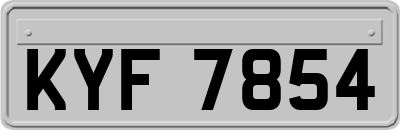 KYF 7854